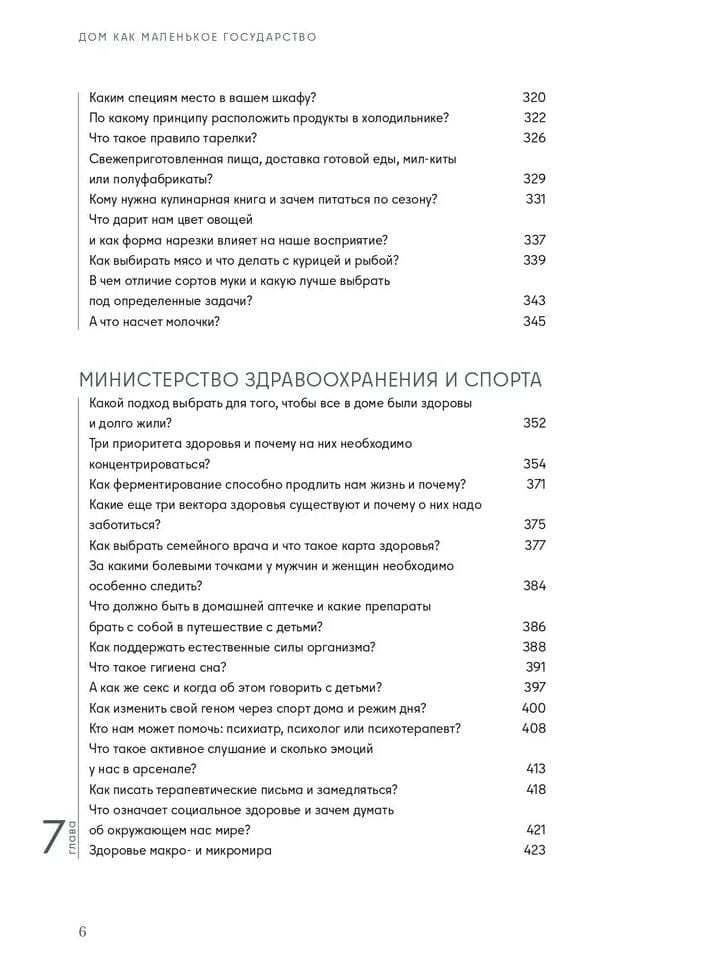 ДОМ КАК МАЛЕНЬКОЕ ГОСУДАРСТВО

Каким специям место в вашем шкафу? 320
По какому принципу расположить продукты в холодильнике? 322
Что такое правило тарелки? 326
Свежеприготовленная пища, доставка готовой еды, мил-киты или полуфабрикаты? 329
Кому нужна кулинарная книга и зачем питаться по сезону? 331
Что дарит нам цвет овощей и как форма нарезки влияет на наше восприятие? 337
Как выбирать мясо и что делать с курицей и рыбой? 339
В чем отличие сортов муки и какую лучше выбрать под определенные задачи? 343
А что насчет молочки? 345

МИНИСТЕРСТВО ЗДРАВООХРАНЕНИЯ И СПОРТА

Какой подход выбрать для того, чтобы все в доме были здоровы и долго жили? 352
Три приоритета здоровья и почему на них необходимо концентрироваться? 354
Как ферментирование способно продлить нам жизнь и почему? 371
Какие еще три вектора здоровья существуют и почему о них надо заботиться? 375
Как выбрать семейного врача и что такое карта здоровья? 377
За какими болевыми точками у мужчин и женщин необходимо особенно следить? 384
Что должно быть в домашней аптечке и какие препараты брать с собой в путешествие с детьми? 386
Как поддержать естественные силы организма? 388
Что такое гигиена сна? 391
А как же секс и когда об этом говорить с детьми? 397
Как изменить свой геном через спорт дома и режим дня? 400
Кто нам может помочь: психиатр, психолог или психотерапевт? 408
Что такое активное слушание и сколько эмоций у нас в арсенале? 413
Как писать терапевтические письма и замедляться? 418
Что означает социальное здоровье и зачем думать об окружающем нас мире? 421
Здоровье макро- и микромира 423

7 глава

6